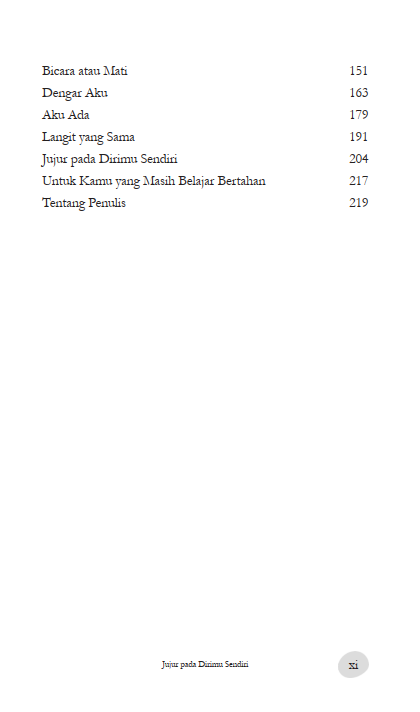 Bicara atau Mati 151
Dengar Aku 163
Aku Ada 179
Langit yang Sama 191
Jujur pada Dirimu Sendiri 204
Untuk Kamu yang Masih Belajar Bertahan 217
Tentang Penulis 219

Jujur pada Dirimu Sendiri xi